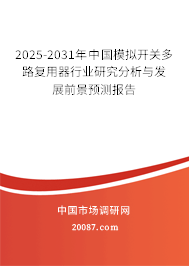 2025-2031年中国模拟开关多路复用器行业研究分析与发展前景预测报告

中国市场调研网

20087.com